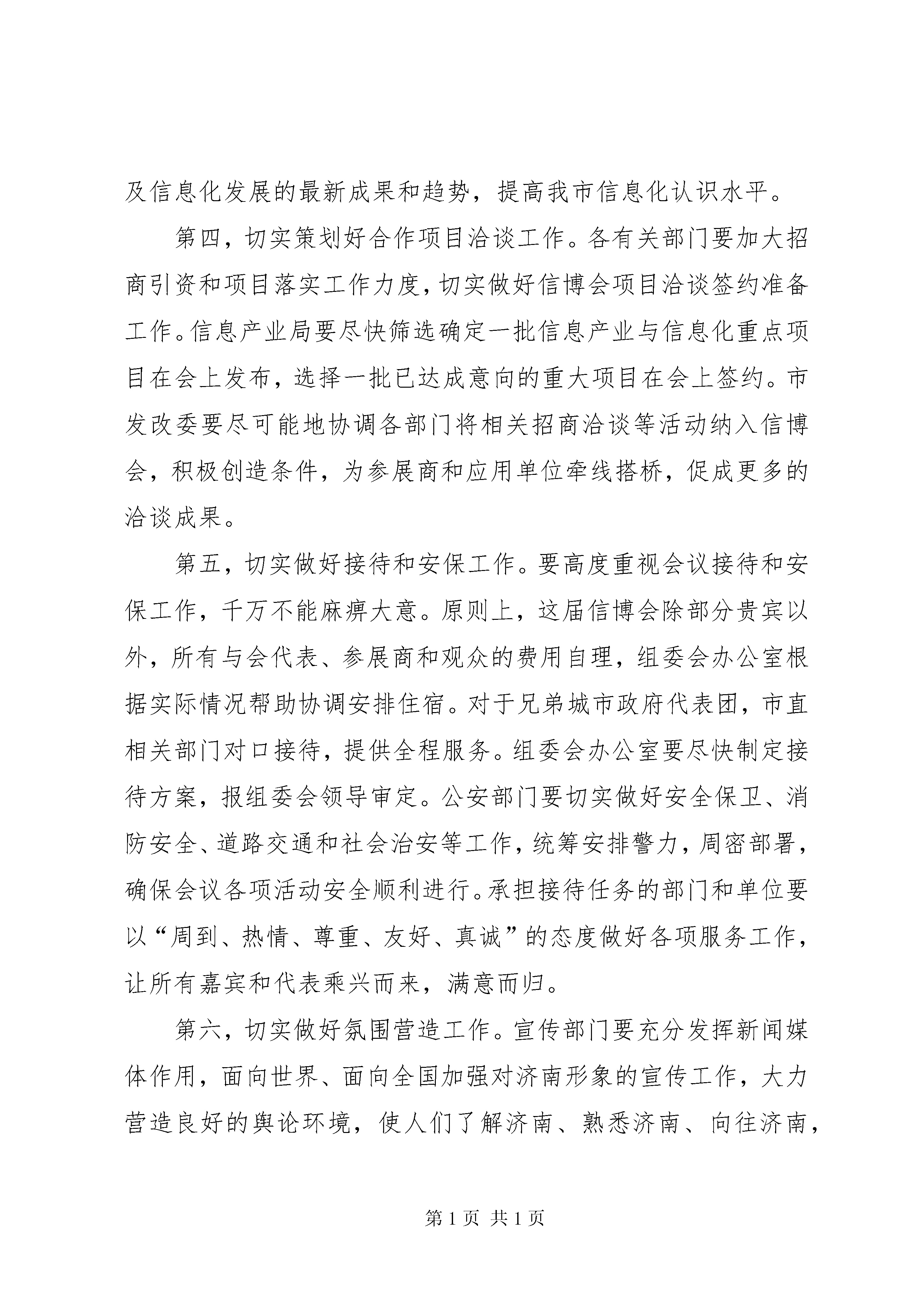 及信息化发展的最新成果和趋势，提高我市信息化认识水平。

第四，切实策划好合作项目洽谈工作。各有关部门要加大招商引资和项目落实工作力度，切实做好信博会项目洽谈签约准备工作。信息产业局要尽快筛选确定一批信息产业与信息化重点项目在会上发布，选择一批已达成意向的重大项目在会上签约。市发改委要尽可能地协调各部门将相关招商洽谈等活动纳入信博会，积极创造条件，为参展商和应用单位牵线搭桥，促成更多的洽谈成果。

第五，切实做好接待和安保工作。要高度重视会议接待和安保工作，千万不能麻痹大意。原则上，这届信博会除部分贵宾以外，所有与会代表、参展商和观众的费用自理，组委会办公室根据实际情况帮助协调安排住宿。对于兄弟城市政府代表团，市直相关部门对口接待，提供全程服务。组委会办公室要尽快制定接待方案，报组委会领导审定。公安部门要切实做好安全保卫、消防安全、道路交通和社会治安等工作，统筹安排警力，周密部署，确保会议各项活动安全顺利进行。承担接待任务的部门和单位要以“周到、热情、尊重、友好、真诚”的态度做好各项服务工作，让所有嘉宾和代表乘兴而来，满意而归。

第六，切实做好氛围营造工作。宣传部门要充分发挥新闻媒体作用，面向世界、面向全国加强对济南形象的宣传工作，大力营造良好的舆论环境，使人们了解济南、熟悉济南、向往济南，

第 1 页 共 1 页